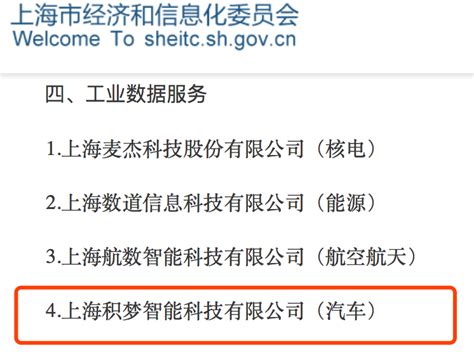 上海市经济和信息化委员会
Welcome To sheitc.sh.gov.cn

四、工业数据服务

1.上海麦杰科技股份有限公司（核电）

2.上海数道信息科技有限公司（能源）

3.上海航数智能科技有限公司（航空航天）

4.上海积梦智能科技有限公司（汽车）